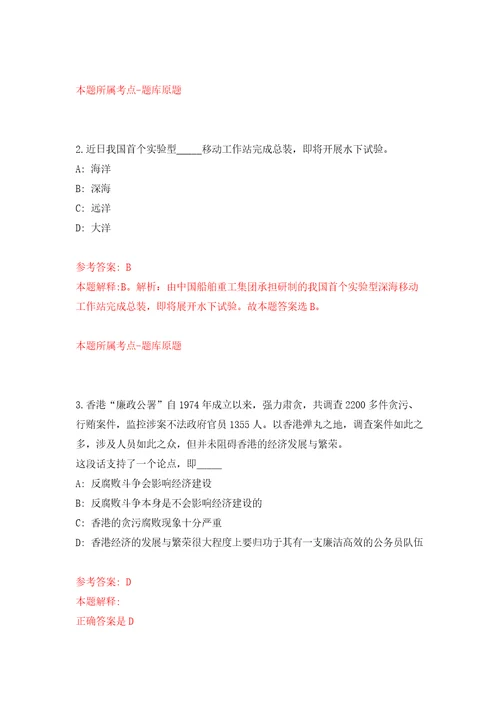 本题所属考点-题库原题

2.近日我国首个实验型_____移动工作站完成总装，即将开展水下试验。

A: 海洋

B: 深海

C: 远洋

D: 大洋

参考答案: B

本题解释:B。解析：由中国船舶重工集团承担研制的我国首个实验型深海移动工作站完成总装，即将展开水下试验。故本题答案选B。

本题所属考点-题库原题

3.香港“廉政公署”自1974年成立以来，强力肃贪，共调查2200多件贪污、行贿案件，监控涉案不法政府官员1355人。以香港弹丸之地，调查案件如此之多，涉及人员如此之众，但并未阻碍香港的经济发展与繁荣。

这段话支持了一个论点，即_____

A: 反腐败斗争会影响经济建设

B: 反腐败斗争本身是不会影响经济建设的

C: 香港的贪污腐败现象十分严重

D: 香港经济的发展与繁荣很大程度上要归功于其有一支廉洁高效的公务员队伍

参考答案: D

本题解释:

正确答案是D